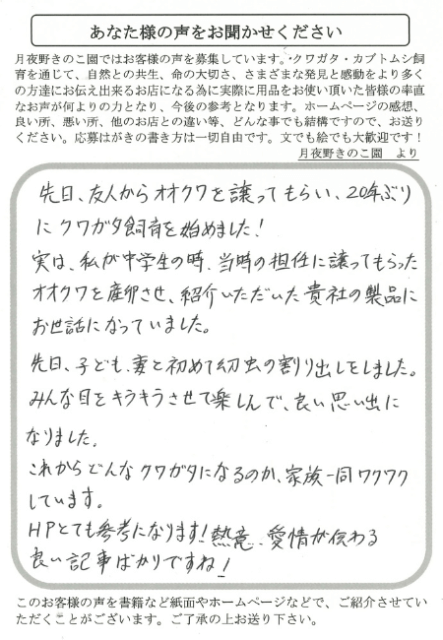 あなた様の声をお聞かせください

月夜野きのこ園ではお客様の声を募集しています。クワガタ・カブトムシ飼育を通じて、自然との共生、命の大切さ、さまざまな発見と感動をより多くの方達にお伝え出来るお店になる為に実際に用品をお使い頂いた皆様の率直なお声が何よりの力となり、今後の参考となります。ホームページの感想、良い所、悪い所、他のお店との違い等、どんな事でも結構ですので、お送りください。応募はがきの書き方は一切自由です。文でも絵でも大歓迎です！

月夜野きのこ園　より

先日、友人からオオクワを譲ってもらい、20年ぶりにクワガタ飼育を始めました！
実は、私が中学生の時、当時の担任に譲ってもらったオオクワを産卵させ、紹介いただいた貴社の製品にお世話になっていました。
先日、子ども、妻と初めて幼虫の割り出しをしました。みんな目をキラキラさせて楽しんで、良い思い出になりました。
これからどんなクワガタになるのか、家族一同ワクワクしています。
HPとても参考になります！熱意、愛情が伝わる良い記事ばかりですね！

このお客様の声を書籍など紙面やホームページなどで、ご紹介させていただくことがございます。ご了承の上お送り下さい。